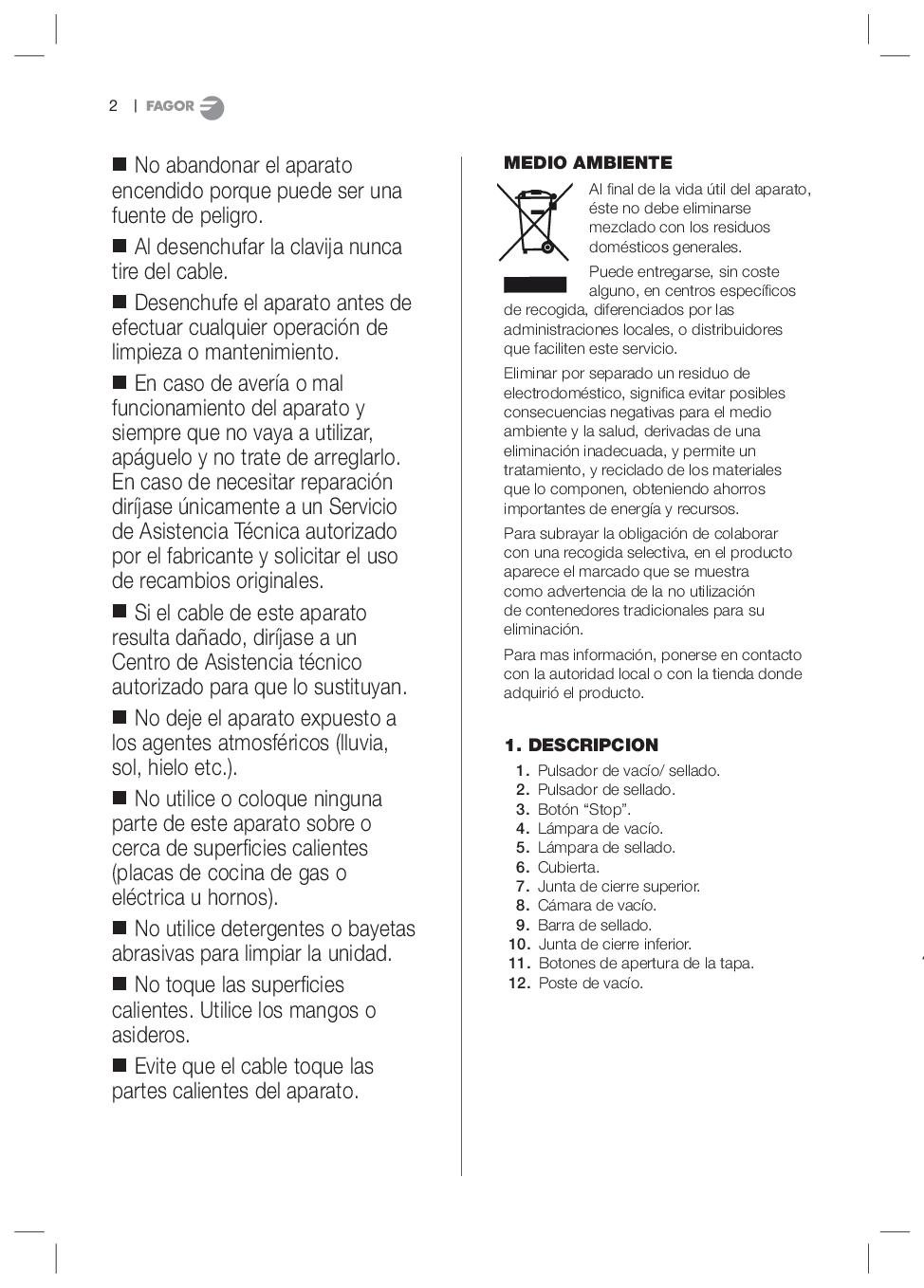 2 | FAGOR

■ No abandonar el aparato encendido porque puede ser una fuente de peligro.

■ Al desenchufar la clavija nunca tire del cable.

■ Desenchufe el aparato antes de efectuar cualquier operación de limpieza o mantenimiento.

■ En caso de avería o mal funcionamiento del aparato y siempre que no vaya a utilizar, apáguelo y no trate de arreglarlo. En caso de necesitar reparación diríjase únicamente a un Servicio de Asistencia Técnica autorizado por el fabricante y solicitar el uso de recambios originales.

■ Si el cable de este aparato resulta dañado, diríjase a un Centro de Asistencia técnico autorizado para que lo sustituyan.

■ No deje el aparato expuesto a los agentes atmosféricos (lluvia, sol, hielo etc.).

■ No utilice o coloque ninguna parte de este aparato sobre o cerca de superficies calientes (placas de cocina de gas o eléctrica u hornos).

■ No utilice detergentes o bayetas abrasivas para limpiar la unidad.

■ No toque las superficies calientes. Utilice los mangos o asideros.

■ Evite que el cable toque las partes calientes del aparato.

MEDIO AMBIENTE

Al final de la vida útil del aparato, éste no debe eliminarse mezclado con los residuos domésticos generales.

Puede entregarse, sin coste alguno, en centros específicos de recogida, diferenciados por las administraciones locales, o distribuidores que faciliten este servicio.

Eliminar por separado un residuo de electrodoméstico, significa evitar posibles consecuencias negativas para el medio ambiente y la salud, derivadas de una eliminación inadecuada, y permite un tratamiento, y reciclado de los materiales que lo componen, obteniendo ahorros importantes de energía y recursos.

Para subrayar la obligación de colaborar con una recogida selectiva, en el producto aparece el marcado que se muestra como advertencia de la no utilización de contenedores tradicionales para su eliminación.

Para mas información, ponerse en contacto con la autoridad local o con la tienda donde adquirió el producto.

1. DESCRIPCION

1. Pulsador de vacío/ sellado.
2. Pulsador de sellado.
3. Botón “Stop”.
4. Lámpara de vacío.
5. Lámpara de sellado.
6. Cubierta.
7. Junta de cierre superior.
8. Cámara de vacío.
9. Barra de sellado.
10. Junta de cierre inferior.
11. Botones de apertura de la tapa.
12. Poste de vacío.